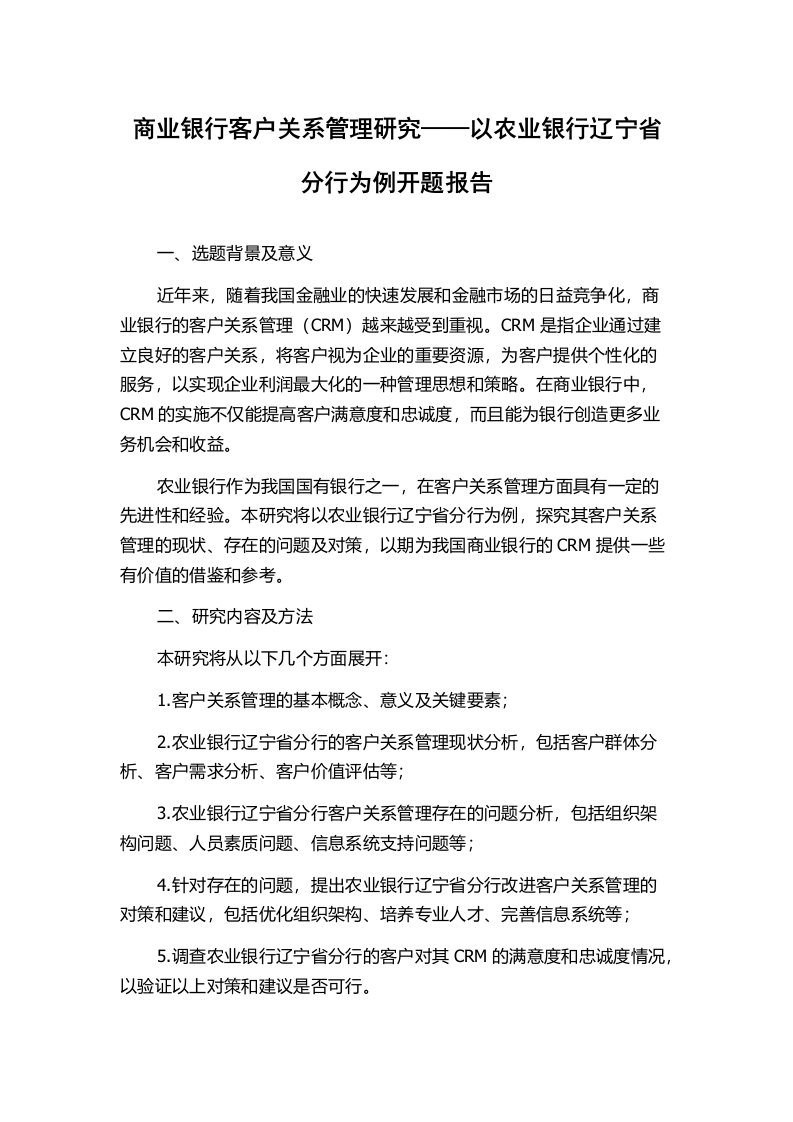 商业银行客户关系管理研究——以农业银行辽宁省分行为例开题报告

一、选题背景及意义

近年来，随着我国金融业的快速发展和金融市场的日益竞争化，商业银行的客户关系管理（CRM）越来越受到重视。CRM 是指企业通过建立良好的客户关系，将客户视为企业的重要资源，为客户提供个性化的服务，以实现企业利润最大化的一种管理思想和策略。在商业银行中，CRM 的实施不仅能提高客户满意度和忠诚度，而且能为银行创造更多业务机会和收益。

农业银行作为我国国有银行之一，在客户关系管理方面具有一定的先进性和经验。本研究将以农业银行辽宁省分行为例，探究其客户关系管理的现状、存在的问题及对策，以期为我国商业银行的 CRM 提供一些有价值的借鉴和参考。

二、研究内容及方法

本研究将从以下几个方面展开：

1.客户关系管理的基本概念、意义及关键要素；

2.农业银行辽宁省分行的客户关系管理现状分析，包括客户群体分析、客户需求分析、客户价值评估等；

3.农业银行辽宁省分行客户关系管理存在的问题分析，包括组织架构问题、人员素质问题、信息系统支持问题等；

4.针对存在的问题，提出农业银行辽宁省分行改进客户关系管理的对策和建议，包括优化组织架构、培养专业人才、完善信息系统等；

5.调查农业银行辽宁省分行的客户对其 CRM 的满意度和忠诚度情况，以验证以上对策和建议是否可行。